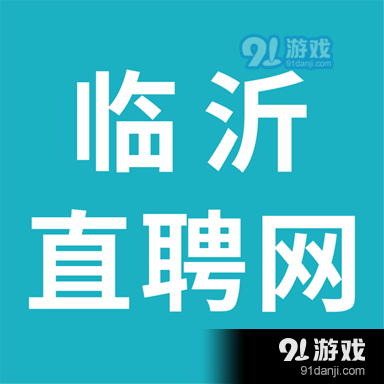 91游戏
91danji.com

临沂
直聘网

91游戏
91danji.com